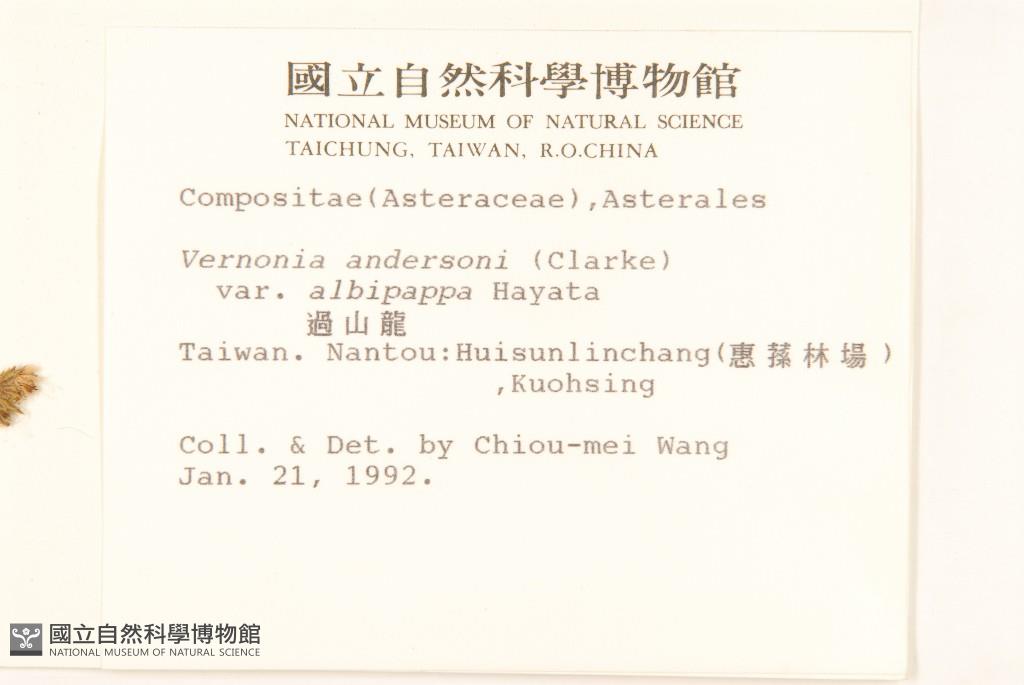 國立自然科學博物館
NATIONAL MUSEUM OF NATURAL SCIENCE
TAICHUNG, TAIWAN, R.O.CHINA

Compositae(Asteraceae),Asterales

Vernonia andersoni (Clarke)
var. albipappa Hayata
過山龍
Taiwan. Nantou:Huisunlinchang(惠蓀林場)
,Kuohsing

Coll. & Det. by Chiou-mei Wang
Jan. 21, 1992.

國立自然科學博物館
NATIONAL MUSEUM OF NATURAL SCIENCE